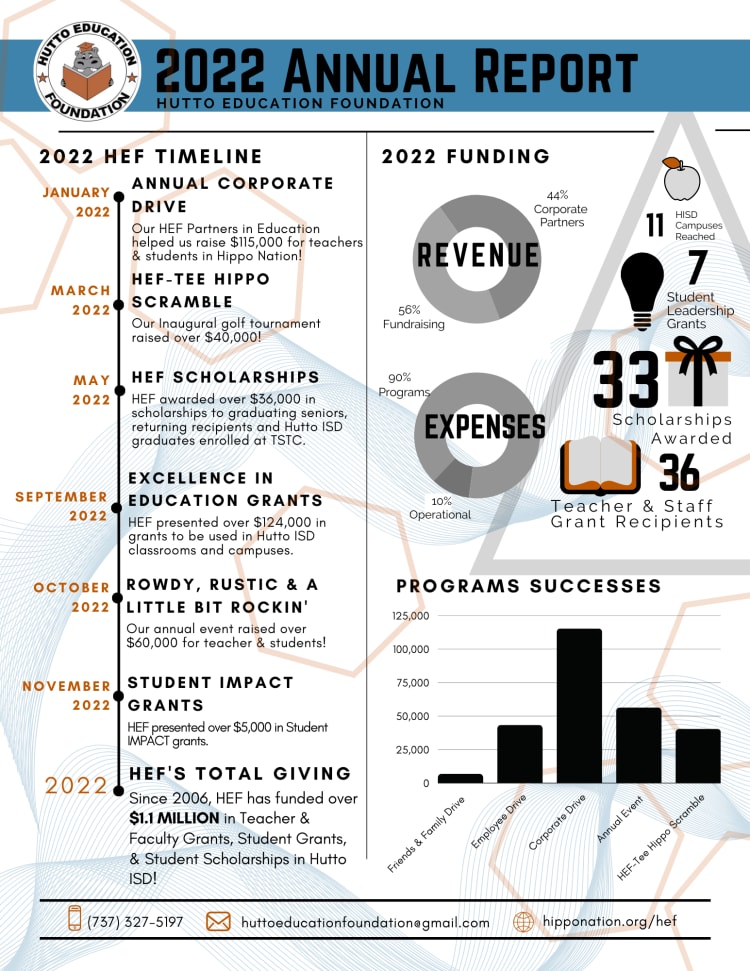 HUTTO EDUCATION FOUNDATION

2022 ANNUAL REPORT
HUTTO EDUCATION FOUNDATION

2022 HEF TIMELINE

JANUARY 2022
ANNUAL CORPORATE DRIVE
Our HEF Partners in Education helped us raise $115,000 for teachers & students in Hippo Nation!

MARCH 2022
HEF-TEE HIPPO SCRAMBLE
Our Inaugural golf tournament raised over $40,000!

MAY 2022
HEF SCHOLARSHIPS
HEF awarded over $36,000 in scholarships to graduating seniors, returning recipients and Hutto ISD graduates enrolled at TSTC.

SEPTEMBER 2022
EXCELLENCE IN EDUCATION GRANTS
HEF presented over $124,000 in grants to be used in Hutto ISD classrooms and campuses.

OCTOBER 2022
ROWDY, RUSTIC & A LITTLE BIT ROCKIN'
Our annual event raised over $60,000 for teacher & students!

NOVEMBER 2022
STUDENT IMPACT GRANTS
HEF presented over $5,000 in Student IMPACT grants.

2022
HEF'S TOTAL GIVING
Since 2006, HEF has funded over $1.1 MILLION in Teacher & Faculty Grants, Student Grants, & Student Scholarships in Hutto ISD!

2022 FUNDING

REVENUE
44% Corporate Partners
56% Fundraising

EXPENSES
90% Programs
10% Operational

11 HISD Campuses Reached
7 Student Leadership Grants
33 Scholarships Awarded
36 Teacher & Staff Grant Recipients

PROGRAMS SUCCESSES
125,000
100,000
75,000
50,000
25,000
0
Friends & Family Drive
Employee Drive
Corporate Drive
Annual Event
HEF-Tee Hippo Scramble

(737) 327-5197
huttoeducationfoundation@gmail.com
hipponation.org/hef